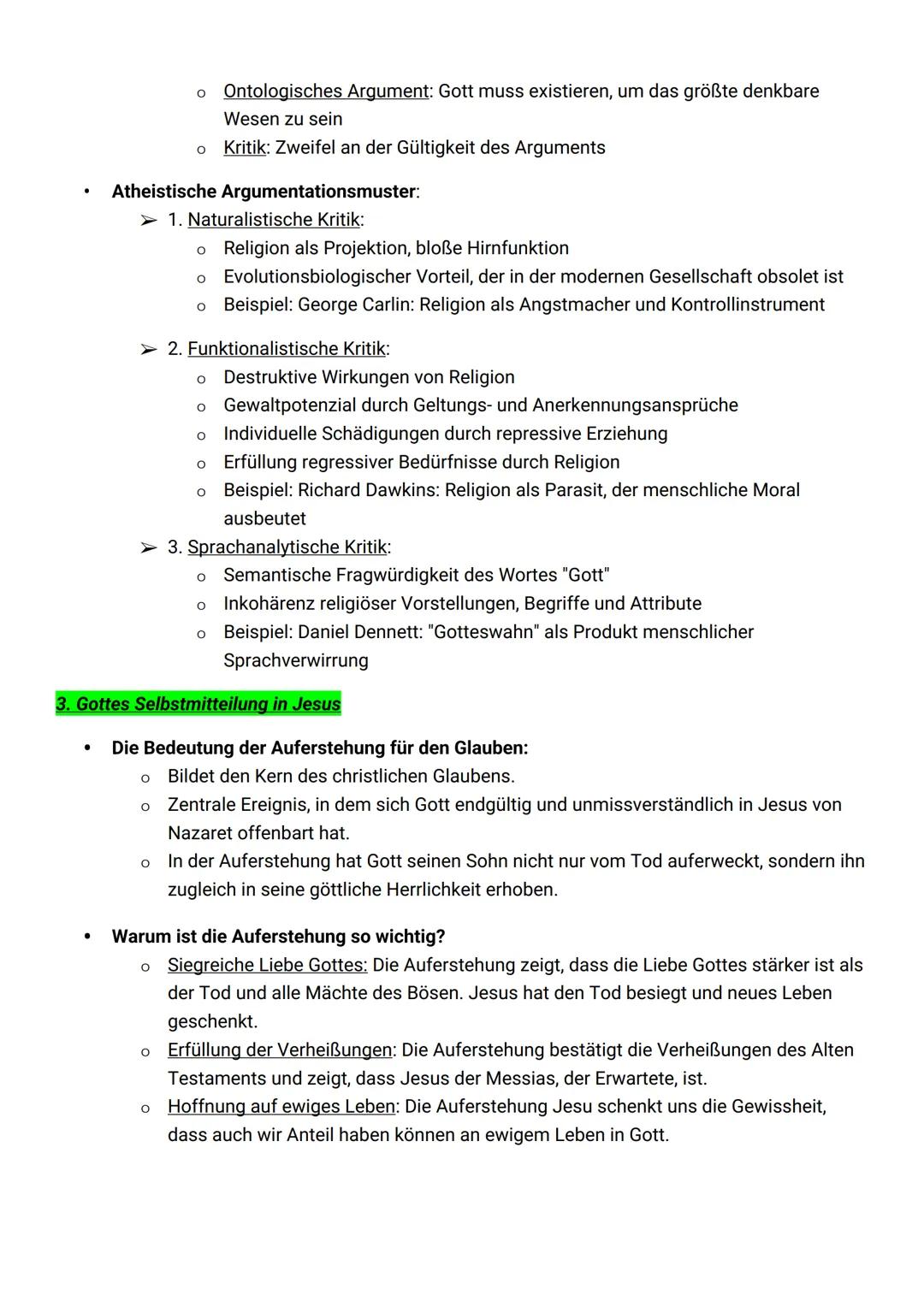 o Ontologisches Argument: Gott muss existieren, um das größte denkbare Wesen zu sein
o Kritik: Zweifel an der Gültigkeit des Arguments

• Atheistische Argumentationsmuster:
➢ 1. Naturalistische Kritik:
o Religion als Projektion, bloße Hirnfunktion
o Evolutionsbiologischer Vorteil, der in der modernen Gesellschaft obsolet ist
o Beispiel: George Carlin: Religion als Angstmacher und Kontrollinstrument

➢ 2. Funktionalistische Kritik:
o Destruktive Wirkungen von Religion
o Gewaltpotenzial durch Geltungs- und Anerkennungsansprüche
o Individuelle Schädigungen durch repressive Erziehung
o Erfüllung regressiver Bedürfnisse durch Religion
o Beispiel: Richard Dawkins: Religion als Parasit, der menschliche Moral ausbeutet
➢ 3. Sprachanalytische Kritik:
o Semantische Fragwürdigkeit des Wortes "Gott"
o Inkohärenz religiöser Vorstellungen, Begriffe und Attribute
o Beispiel: Daniel Dennett: "Gotteswahn" als Produkt menschlicher Sprachverwirrung

3. Gottes Selbstmitteilung in Jesus

• Die Bedeutung der Auferstehung für den Glauben:
o Bildet den Kern des christlichen Glaubens.
o Zentrale Ereignis, in dem sich Gott endgültig und unmissverständlich in Jesus von Nazaret offenbart hat.
o In der Auferstehung hat Gott seinen Sohn nicht nur vom Tod auferweckt, sondern ihn zugleich in seine göttliche Herrlichkeit erhoben.

• Warum ist die Auferstehung so wichtig?
o Siegreiche Liebe Gottes: Die Auferstehung zeigt, dass die Liebe Gottes stärker ist als der Tod und alle Mächte des Bösen. Jesus hat den Tod besiegt und neues Leben geschenkt.
o Erfüllung der Verheißungen: Die Auferstehung bestätigt die Verheißungen des Alten Testaments und zeigt, dass Jesus der Messias, der Erwartete, ist.
o Hoffnung auf ewiges Leben: Die Auferstehung Jesu schenkt uns die Gewissheit, dass auch wir Anteil haben können an ewigem Leben in Gott.